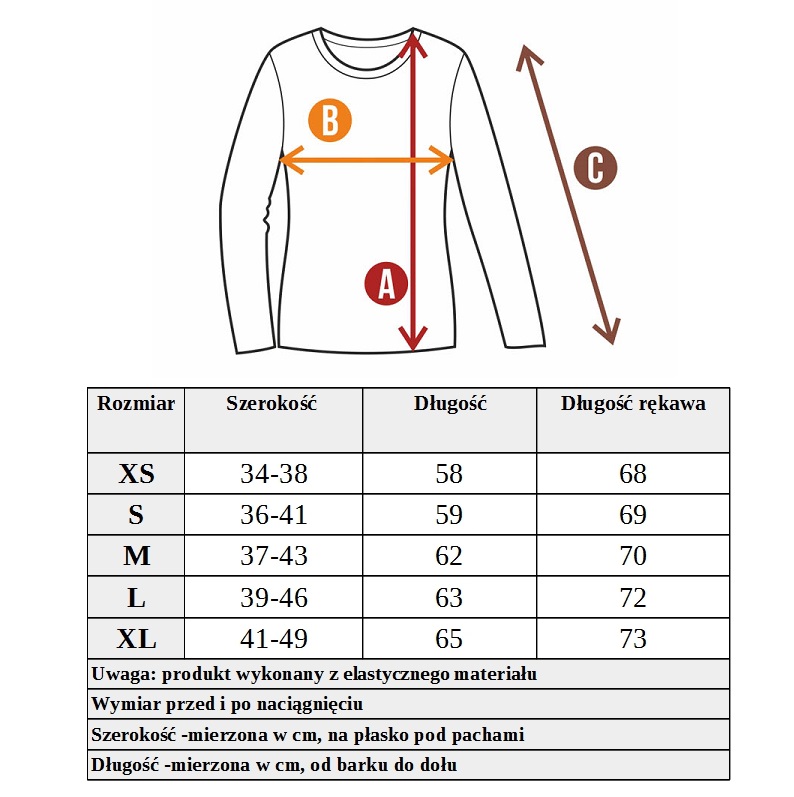 B

C

A

| Rozmiar | Szerokość | Długość | Długość rękawa |
|---|---|---|---|
| XS | 34-38 | 58 | 68 |
| S | 36-41 | 59 | 69 |
| M | 37-43 | 62 | 70 |
| L | 39-46 | 63 | 72 |
| XL | 41-49 | 65 | 73 |

Uwaga: produkt wykonany z elastycznego materiału

Wymiar przed i po naciągnięciu

Szerokość -mierzona w cm, na płasko pod pachami

Długość -mierzona w cm, od barku do dołu